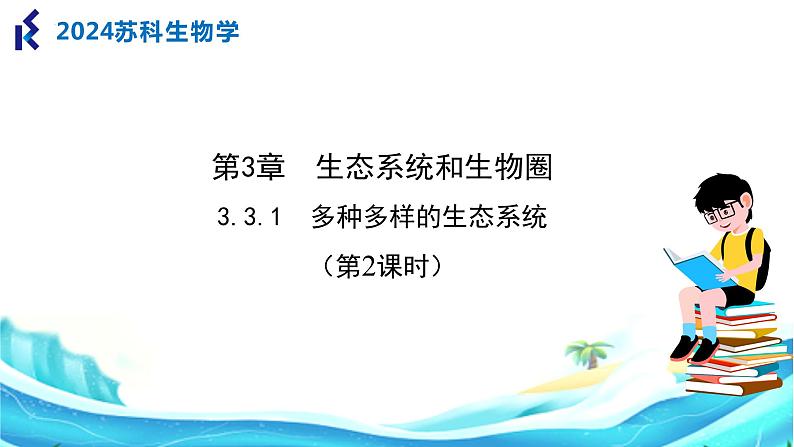 2024苏科生物学

第3章　生态系统和生物圈

3.3.1　多种多样的生态系统

（第2课时）